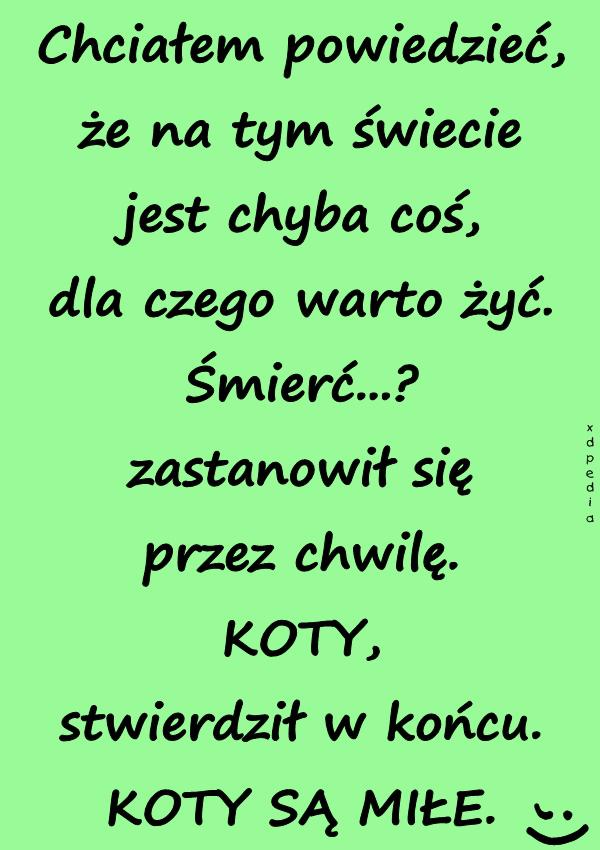 Chciałem powiedzieć, że na tym świecie jest chyba coś, dla czego warto żyć.
Śmierć...?
zastanowił się przez chwilę.
KOTY,
stwierdził w końcu.
KOTY SĄ MIŁE.

xdpedia